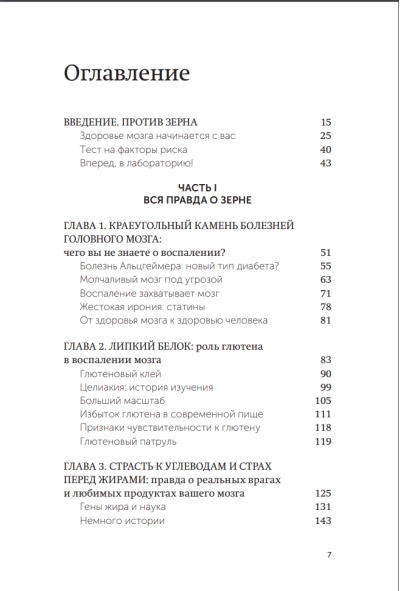 Оглавление

ВВЕДЕНИЕ. ПРОТИВ ЗЕРНА 15
Здоровье мозга начинается с вас 25
Тест на факторы риска 40
Вперед, в лабораторию! 43

ЧАСТЬ I
ВСЯ ПРАВДА О ЗЕРНЕ

ГЛАВА 1. КРАЕУГОЛЬНЫЙ КАМЕНЬ БОЛЕЗНЕЙ ГОЛОВНОГО МОЗГА: чего вы не знаете о воспалении? 51
Болезнь Альцгеймера: новый тип диабета? 55
Молчаливый мозг под угрозой 63
Воспаление захватывает мозг 71
Жестокая ирония: статины 78
От здоровья мозга к здоровью человека 81

ГЛАВА 2. ЛИПКИЙ БЕЛОК: роль глютена в воспалении мозга 83
Глютеновый клей 90
Целиакия: история изучения 99
Больший масштаб 105
Избыток глютена в современной пище 111
Признаки чувствительности к глютену 118
Глютеновый патруль 119

ГЛАВА 3. СТРАСТЬ К УГЛЕВОДАМ И СТРАХ ПЕРЕД ЖИРАМИ: правда о реальных врагах и любимых продуктах вашего мозга 125
Гены жира и наука 131
Немного истории 143

7